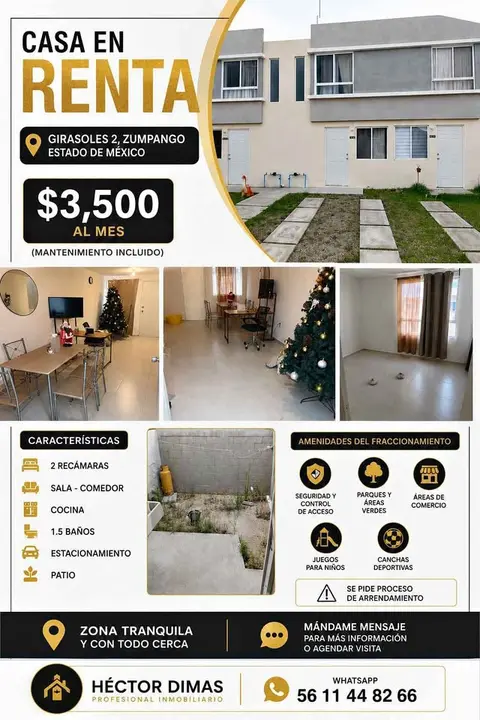 CASA EN
RENTA

GIRASOLES 2, ZUMPANGO
ESTADO DE MÉXICO

$3,500
AL MES
(MANTENIMIENTO INCLUIDO)

CARACTERÍSTICAS
2 RECÁMARAS
SALA - COMEDOR
COCINA
1.5 BAÑOS
ESTACIONAMIENTO
PATIO

AMENIDADES DEL FRACCIONAMIENTO
SEGURIDAD Y CONTROL DE ACCESO
PARQUES Y ÁREAS VERDES
ÁREAS DE COMERCIO
JUEGOS PARA NIÑOS
CANCHAS DEPORTIVAS

SE PIDE PROCESO DE ARRENDAMIENTO

ZONA TRANQUILA
Y CON TODO CERCA

MÁNDAME MENSAJE
PARA MÁS INFORMACIÓN
O AGENDAR VISITA

HÉCTOR DIMAS
PROFESIONAL INMOBILIARIO

WHATSAPP
56 11 44 82 66